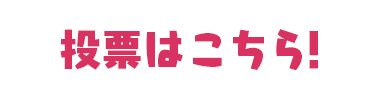 投票はこちら!